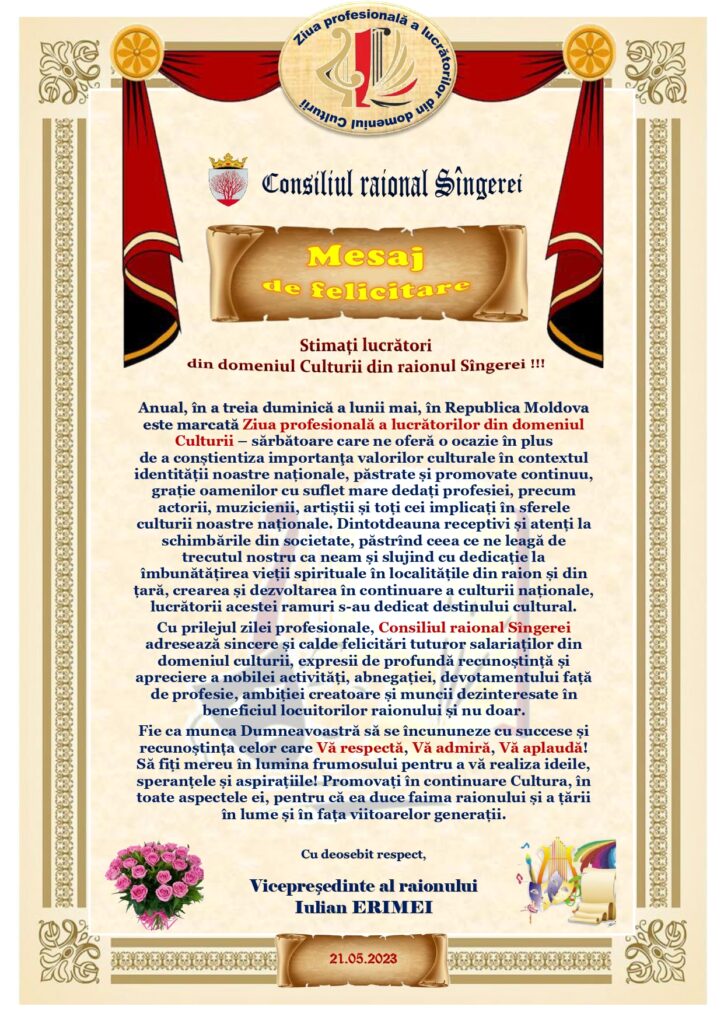 Ziua profesională a lucrătorilor din domeniul Culturii

Consiliul raional Sîngerei

Mesaj
de felicitare

Stimați lucrători
din domeniul Culturii din raionul Sîngerei !!!

Anual, în a treia duminică a lunii mai, în Republica Moldova este marcată Ziua profesională a lucrătorilor din domeniul Culturii – sărbătoare care ne oferă o ocazie în plus de a conștientiza importanța valorilor culturale în contextul identității noastre naționale, păstrate și promovate continuu, grație oamenilor cu suflet mare dedați profesiei, precum actorii, muzicienii, artiștii și toți cei implicați în sferele culturii noastre naționale. Dintotdeauna receptivi și atenți la schimbările din societate, păstrînd ceea ce ne leagă de trecutul nostru ca neam și slujind cu dedicație la îmbunătățirea vieții spirituale în localitățile din raion și din țară, crearea și dezvoltarea în continuare a culturii naționale, lucrătorii acestei ramuri s-au dedicat destinului cultural.

Cu prilejul zilei profesionale, Consiliul raional Sîngerei adresează sincere și calde felicitări tuturor salariaților din domeniul culturii, expresii de profundă recunoștință și apreciere a nobilei activități, abnegației, devotamentului față de profesie, ambiției creatoare și muncii dezinteresate în beneficiul locuitorilor raionului și nu doar.

Fie ca munca Dumneavoastră să se încununeze cu succese și recunoștința celor care Vă respectă, Vă admiră, Vă aplaudă! Să fiți mereu în lumina frumosului pentru a vă realiza ideile, speranțele și aspirațiile! Promovați în continuare Cultura, în toate aspectele ei, pentru că ea duce faima raionului și a țării în lume și în fața viitoarelor generații.

Cu deosebit respect,

Vicepreședinte al raionului
Iulian ERIMEI

21.05.2023